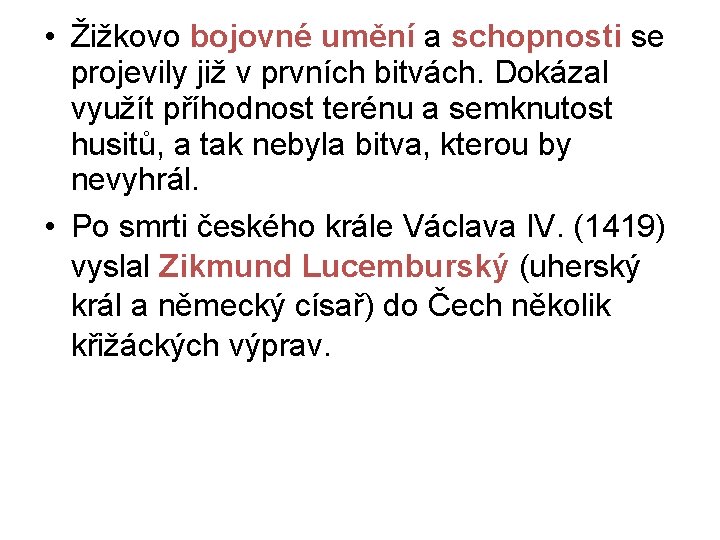 • Žižkovo bojovné umění a schopnosti se projevily již v prvních bitvách. Dokázal využít příhodnost terénu a semknutost husitů, a tak nebyla bitva, kterou by nevyhrál.

• Po smrti českého krále Václava IV. (1419) vyslal Zikmund Lucemburský (uherský král a německý císař) do Čech několik křižáckých výprav.